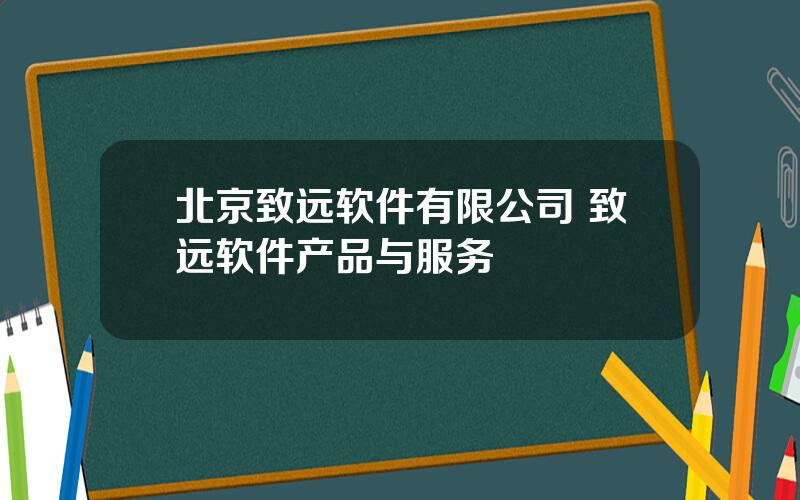 北京致远软件有限公司 致远软件产品与服务